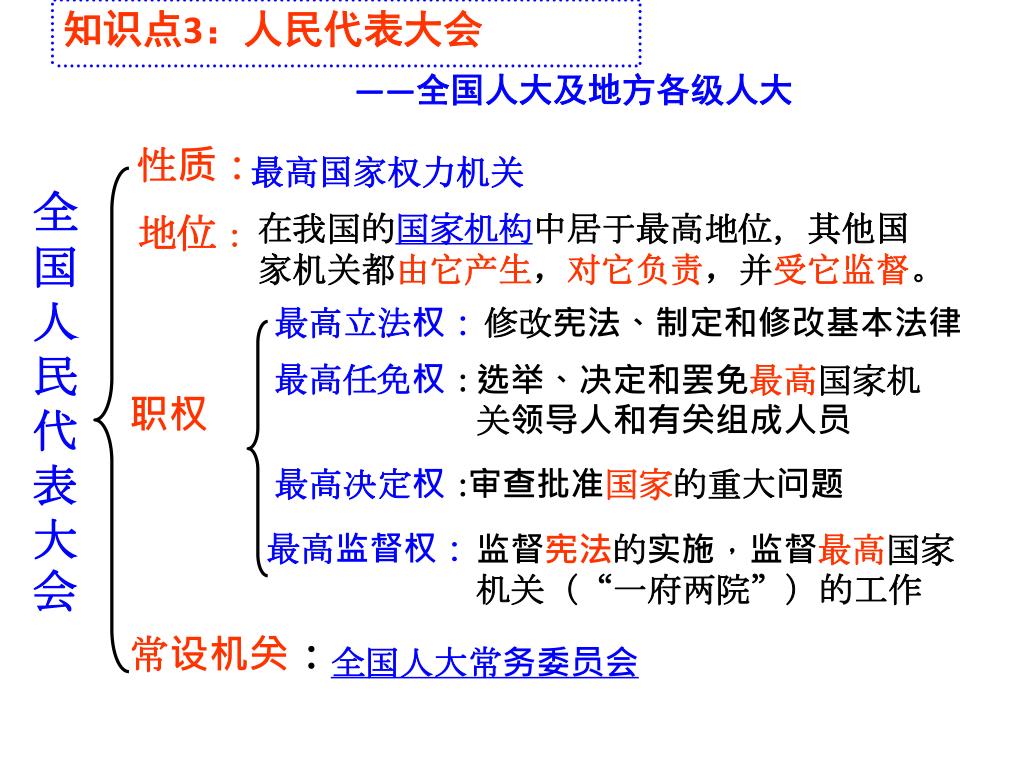 知识点3：人民代表大会

——全国人大及地方各级人大

全国人民代表大会

性质：最高国家权力机关

地位：在我国的国家机构中居于最高地位，其他国家机关都由它产生，对它负责，并受它监督。

职权

最高立法权：修改宪法、制定和修改基本法律

最高任免权：选举、决定和罢免最高国家机关领导人和有关组成人员

最高决定权：审查批准国家的重大问题

最高监督权：监督宪法的实施，监督最高国家机关（“一府两院”）的工作

常设机关：全国人大常务委员会